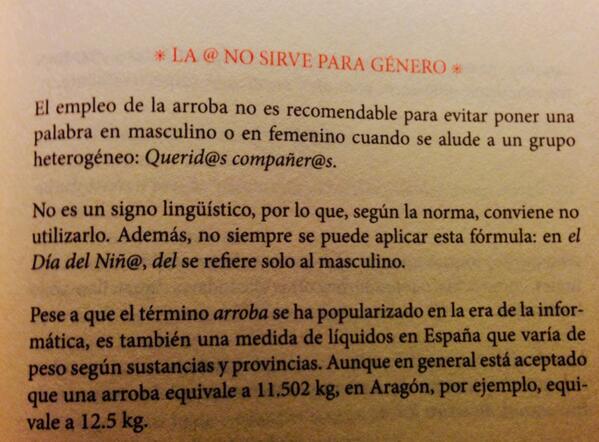 * LA @ NO SIRVE PARA GÉNERO *

El empleo de la arroba no es recomendable para evitar poner una palabra en masculino o en femenino cuando se alude a un grupo heterogéneo: Querid@s compañer@s.

No es un signo lingüístico, por lo que, según la norma, conviene no utilizarlo. Además, no siempre se puede aplicar esta fórmula: en el Día del Niñ@, del se refiere solo al masculino.

Pese a que el término arroba se ha popularizado en la era de la informática, es también una medida de líquidos en España que varía de peso según sustancias y provincias. Aunque en general está aceptado que una arroba equivale a 11.502 kg, en Aragón, por ejemplo, equivale a 12.5 kg.